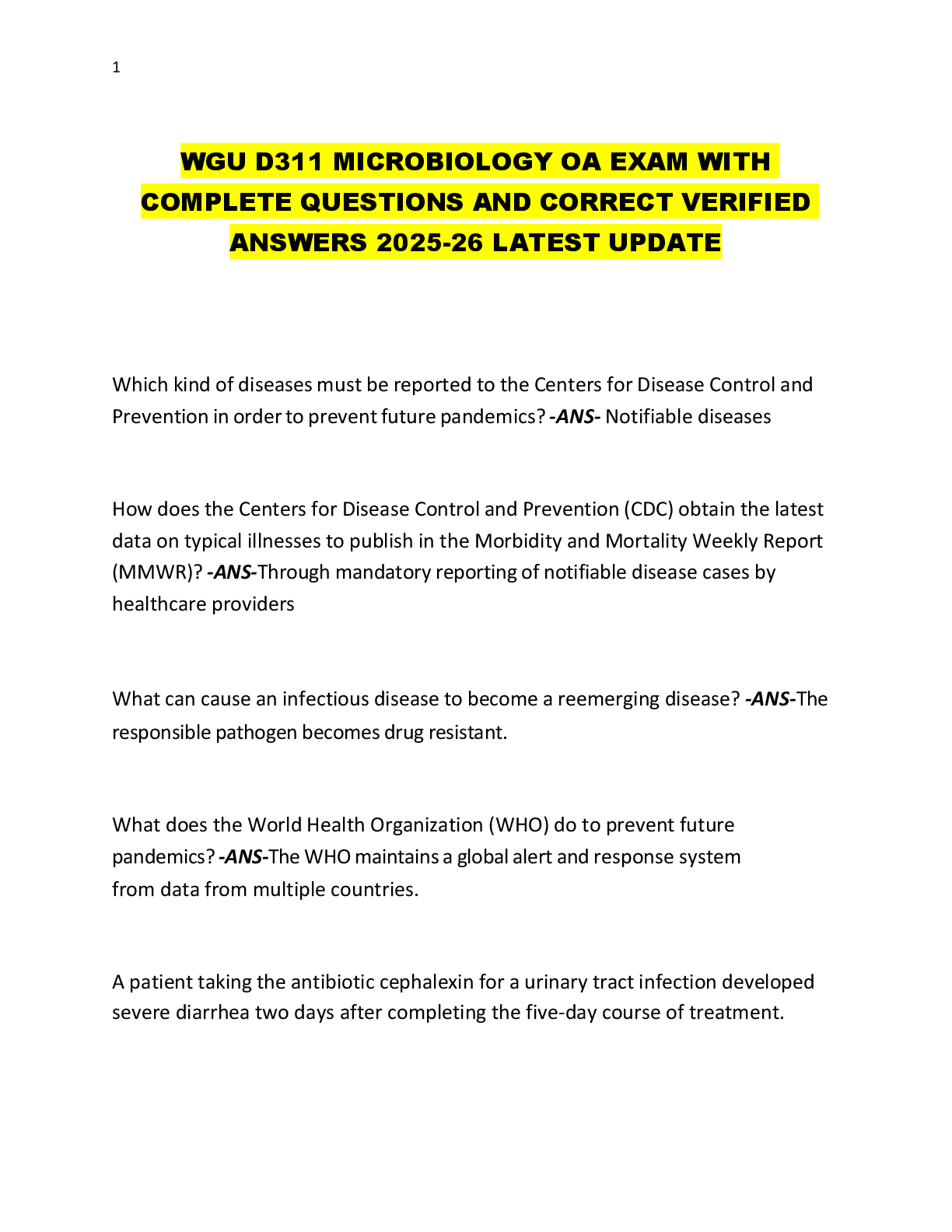 1

WGU D311 MICROBIOLOGY OA EXAM WITH COMPLETE QUESTIONS AND CORRECT VERIFIED ANSWERS 2025-26 LATEST UPDATE

Which kind of diseases must be reported to the Centers for Disease Control and Prevention in order to prevent future pandemics? -ANS- Notifiable diseases

How does the Centers for Disease Control and Prevention (CDC) obtain the latest data on typical illnesses to publish in the Morbidity and Mortality Weekly Report (MMWR)? -ANS-Through mandatory reporting of notifiable disease cases by healthcare providers

What can cause an infectious disease to become a reemerging disease? -ANS-The responsible pathogen becomes drug resistant.

What does the World Health Organization (WHO) do to prevent future pandemics? -ANS-The WHO maintains a global alert and response system from data from multiple countries.

A patient taking the antibiotic cephalexin for a urinary tract infection developed severe diarrhea two days after completing the five-day course of treatment.